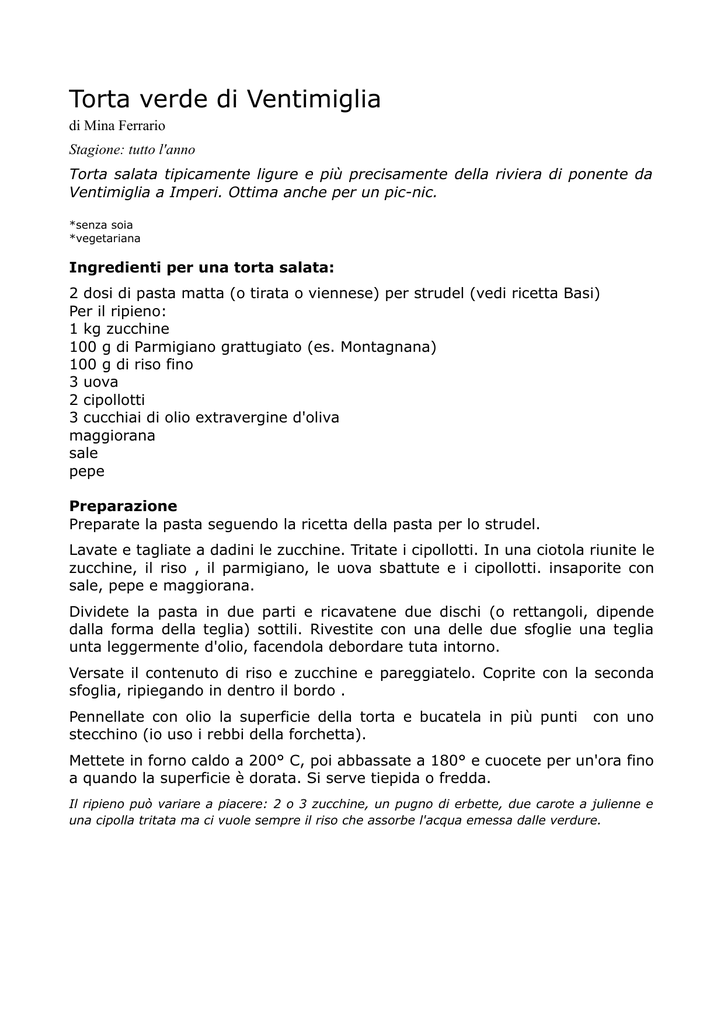 Torta verde di Ventimiglia

di Mina Ferrario

Stagione: tutto l'anno

Torta salata tipicamente ligure e più precisamente della riviera di ponente da Ventimiglia a Imperi. Ottima anche per un pic-nic.

*senza soia
*vegetariana

Ingredienti per una torta salata:

2 dosi di pasta matta (o tirata o viennese) per strudel (vedi ricetta Basi)
Per il ripieno:
1 kg zucchine
100 g di Parmigiano grattugiato (es. Montagnana)
100 g di riso fino
3 uova
2 cipollotti
3 cucchiai di olio extravergine d'oliva
maggiorana
sale
pepe

Preparazione
Preparate la pasta seguendo la ricetta della pasta per lo strudel.

Lavate e tagliate a dadini le zucchine. Tritate i cipollotti. In una ciotola riunite le zucchine, il riso , il parmigiano, le uova sbattute e i cipollotti. insaporite con sale, pepe e maggiorana.

Dividete la pasta in due parti e ricavatene due dischi (o rettangoli, dipende dalla forma della teglia) sottili. Rivestite con una delle due sfoglie una teglia unta leggermente d'olio, facendola debordare tuta intorno.

Versate il contenuto di riso e zucchine e pareggiatelo. Coprite con la seconda sfoglia, ripiegando in dentro il bordo .

Pennellate con olio la superficie della torta e bucatela in più punti con uno stecchino (io uso i rebbi della forchetta).

Mettete in forno caldo a 200° C, poi abbassate a 180° e cuocete per un'ora fino a quando la superficie è dorata. Si serve tiepida o fredda.

Il ripieno può variare a piacere: 2 o 3 zucchine, un pugno di erbette, due carote a julienne e una cipolla tritata ma ci vuole sempre il riso che assorbe l'acqua emessa dalle verdure.